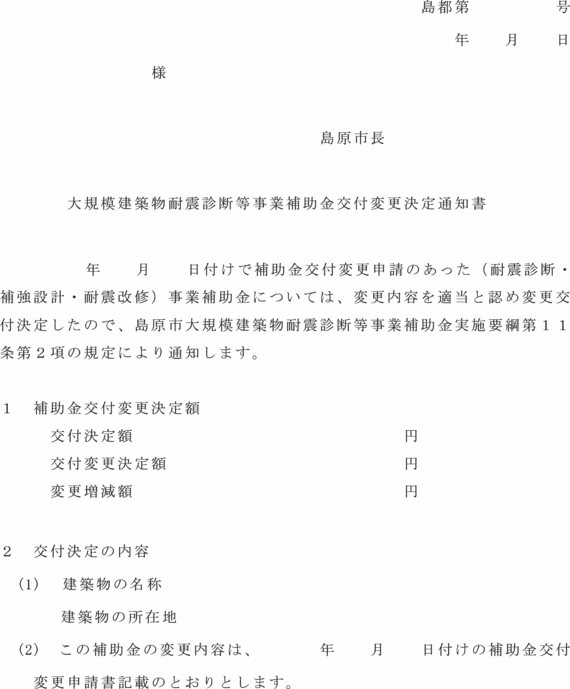 島都第　　　　号

年　　月　　日

様

島原市長

大規模建築物耐震診断等事業補助金交付変更決定通知書

年　　月　　日付けで補助金交付変更申請のあった（耐震診断・補強設計・耐震改修）事業補助金については、変更内容を適当と認め変更交付決定したので、島原市大規模建築物耐震診断等事業補助金実施要綱第１１条第２項の規定により通知します。

１　補助金交付変更決定額

交付決定額　　　　　　　　　　　　円

交付変更決定額　　　　　　　　　　円

変更増減額　　　　　　　　　　　　円

２　交付決定の内容

(1)　建築物の名称

建築物の所在地

(2)　この補助金の変更内容は、　　　年　　月　　日付けの補助金交付変更申請書記載のとおりとします。